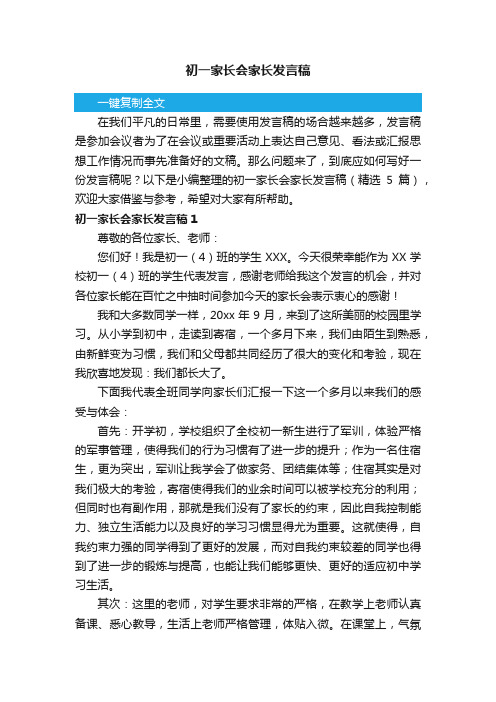 初一家长会家长发言稿

一键复制全文

在我们平凡的日常里，需要使用发言稿的场合越来越多，发言稿是参加会议者为了在会议或重要活动上表达自己意见、看法或汇报思想工作情况而事先准备好的文稿。那么问题来了，到底应如何写好一份发言稿呢？以下是小编整理的初一家长会家长发言稿（精选 5 篇），欢迎大家借鉴与参考，希望对大家有所帮助。

初一家长会家长发言稿 1

尊敬的各位家长、老师：

您们好！我是初一（4）班的学生 XXX。今天很荣幸能作为 XX 学校初一（4）班的学生代表发言，感谢老师给我这个发言的机会，并对各位家长能在百忙之中抽时间参加今天的家长会表示衷心的感谢！

我和大多数同学一样，20xx 年 9 月，来到了这所美丽的校园里学习。从小学到初中，走读到寄宿，一个多月下来，我们由陌生到熟悉，由新鲜变为习惯，我们和父母都共同经历了很大的变化和考验，现在我欣喜地发现：我们都长大了。

下面我代表全班同学向家长们汇报一下这一个多月以来我们的感受与体会：

首先：开学初，学校组织了全校初一新生进行了军训，体验严格的军事管理，使得我们的行为习惯有了进一步的提升；作为一名住宿生，更为突出，军训让我学会了做家务、团结集体等；住宿其实是对我们极大的考验，寄宿使得我们的业余时间可以被学校充分的利用；但同时也有副作用，那就是我们没有了家长的约束，因此自我控制能力、独立生活能力以及良好的学习习惯显得尤为重要。这就使得，自我约束力强的同学得到了更好的发展，而对自我约束较差的同学也得到了进一步的锻炼与提高，也能让我们能够更快、更好的适应初中学习生活。

其次：这里的老师，对学生要求非常的严格，在教学上老师认真备课、悉心教导，生活上老师严格管理，体贴入微。在课堂上，气氛